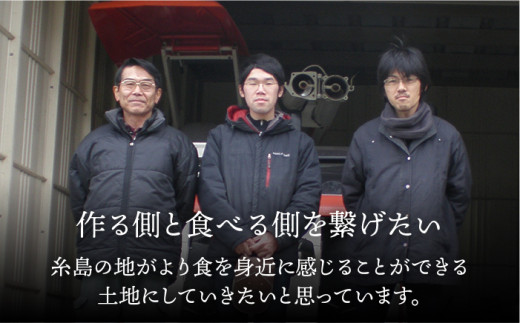 作る側と食べる側を繋げたい

糸島の地がより食を身近に感じることができる土地にしていきたいと思っています。